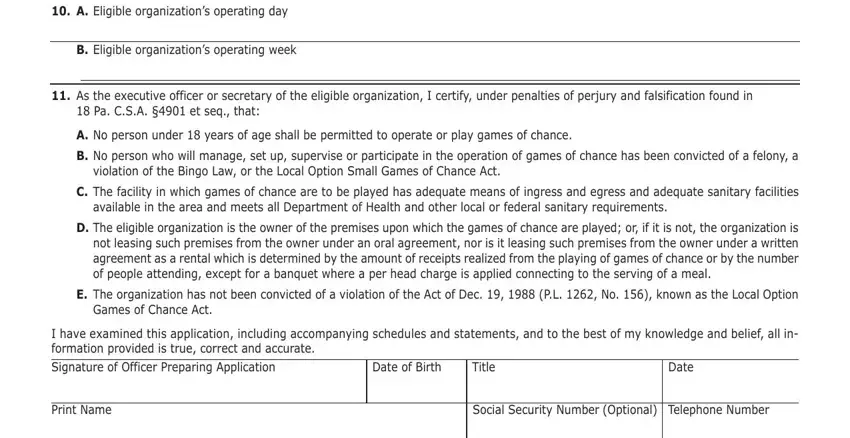 10. A. Eligible organization's operating day

B. Eligible organization's operating week

11. As the executive officer or secretary of the eligible organization, I certify, under penalties of perjury and falsification found in 18 Pa. C.S.A. §4901 et seq., that:

A. No person under 18 years of age shall be permitted to operate or play games of chance.

B. No person who will manage, set up, supervise or participate in the operation of games of chance has been convicted of a felony, a violation of the Bingo Law, or the Local Option Small Games of Chance Act.

C. The facility in which games of chance are to be played has adequate means of ingress and egress and adequate sanitary facilities available in the area and meets all Department of Health and other local or federal sanitary requirements.

D. The eligible organization is the owner of the premises upon which the games of chance are played; or, if it is not, the organization is not leasing such premises from the owner under an oral agreement, nor is it leasing such premises from the owner under a written agreement as a rental which is determined by the amount of receipts realized from the playing of games of chance or by the number of people attending, except for a banquet where a per head charge is applied connecting to the serving of a meal.

E. The organization has not been convicted of a violation of the Act of Dec. 19, 1988 (P.L. 1262, No. 156), known as the Local Option Games of Chance Act.

I have examined this application, including accompanying schedules and statements, and to the best of my knowledge and belief, all information provided is true, correct and accurate.

| Signature of Officer Preparing Application | Date of Birth | Title | Date |
|---|---|---|---|
| Print Name | | Social Security Number (Optional) | Telephone Number |